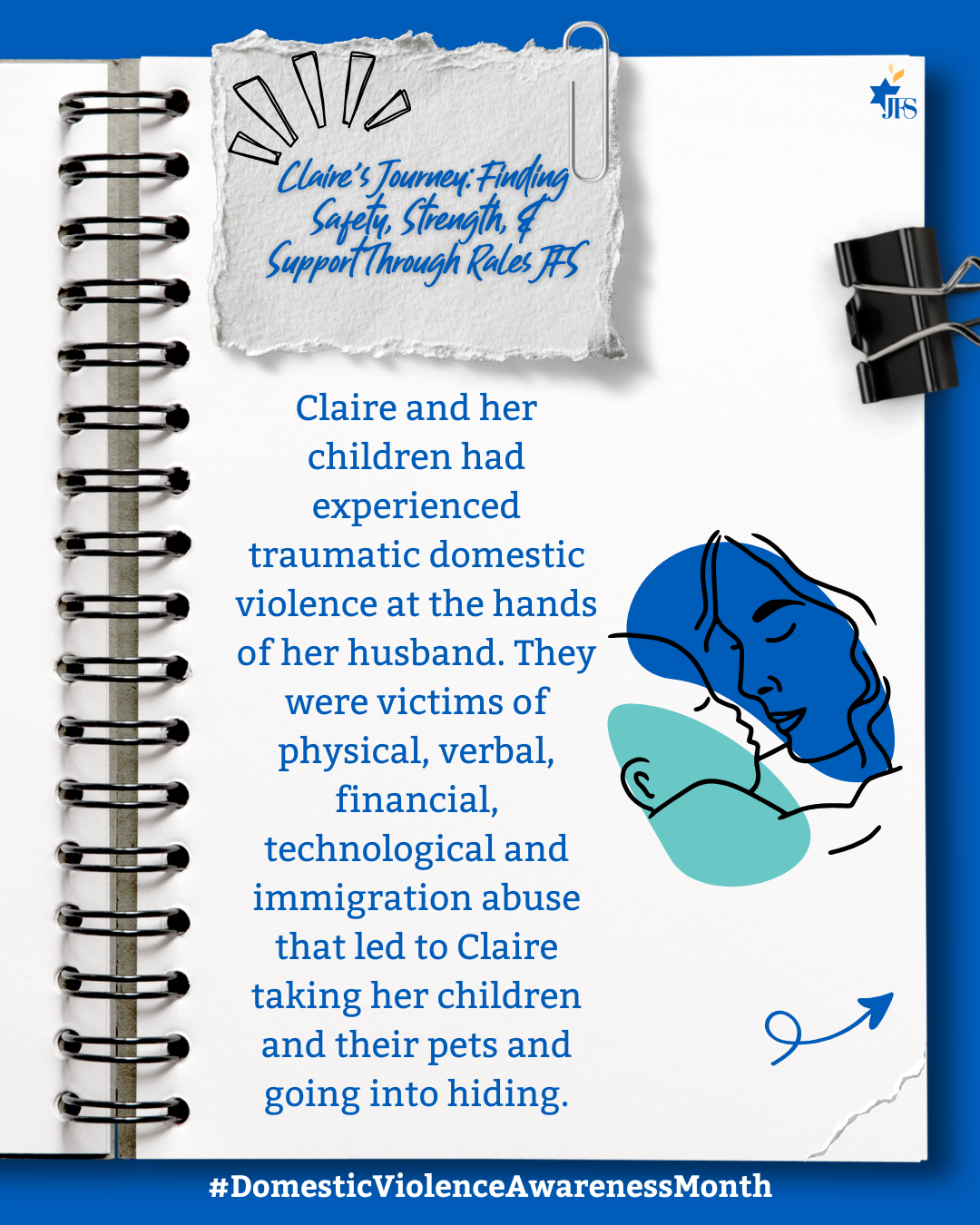 JFS

Claire's Journey: Finding Safety, Strength, & Support Through Rales JFS

Claire and her children had experienced traumatic domestic violence at the hands of her husband. They were victims of physical, verbal, financial, technological and immigration abuse that led to Claire taking her children and their pets and going into hiding.

#DomesticViolenceAwarenessMonth